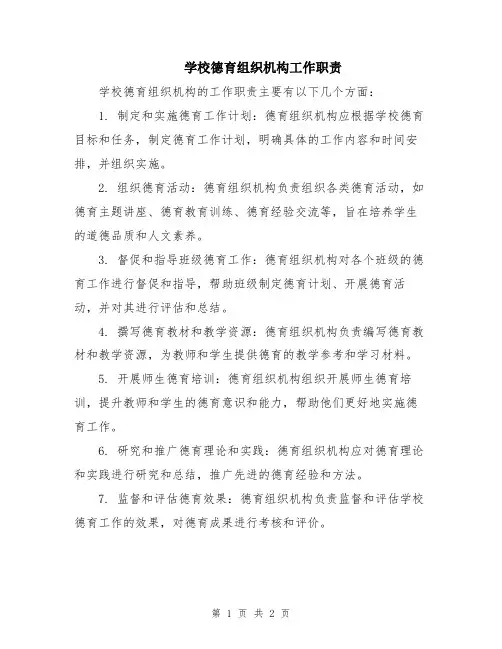 学校德育组织机构工作职责

学校德育组织机构的工作职责主要有以下几个方面：

1. 制定和实施德育工作计划：德育组织机构应根据学校德育目标和任务，制定德育工作计划，明确具体的工作内容和时间安排，并组织实施。

2. 组织德育活动：德育组织机构负责组织各类德育活动，如德育主题讲座、德育教育训练、德育经验交流等，旨在培养学生的道德品质和人文素养。

3. 督促和指导班级德育工作：德育组织机构对各个班级的德育工作进行督促和指导，帮助班级制定德育计划、开展德育活动，并对其进行评估和总结。

4. 撰写德育教材和教学资源：德育组织机构负责编写德育教材和教学资源，为教师和学生提供德育的教学参考和学习材料。

5. 开展师生德育培训：德育组织机构组织开展师生德育培训，提升教师和学生的德育意识和能力，帮助他们更好地实施德育工作。

6. 研究和推广德育理论和实践：德育组织机构应对德育理论和实践进行研究和总结，推广先进的德育经验和方法。

7. 监督和评估德育效果：德育组织机构负责监督和评估学校德育工作的效果，对德育成果进行考核和评价。

第 1 页 共 2 页